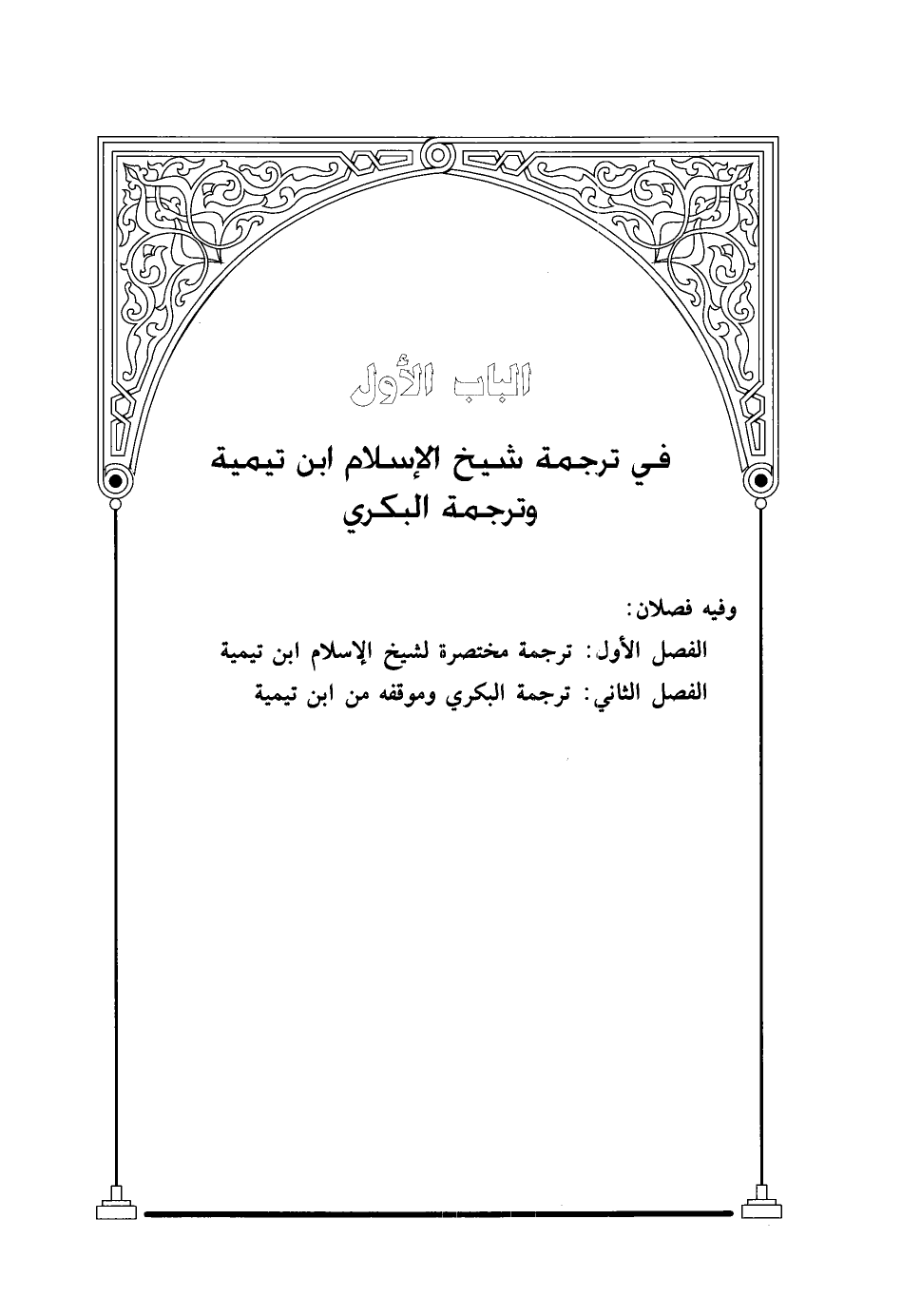 الباب الأول

في ترجمة شيخ الإسلام ابن تيمية وترجمة البكري

وفيه فصلان:

الفصل الأول: ترجمة مختصرة لشيخ الإسلام ابن تيمية

الفصل الثاني: ترجمة البكري وموقفه من ابن تيمية